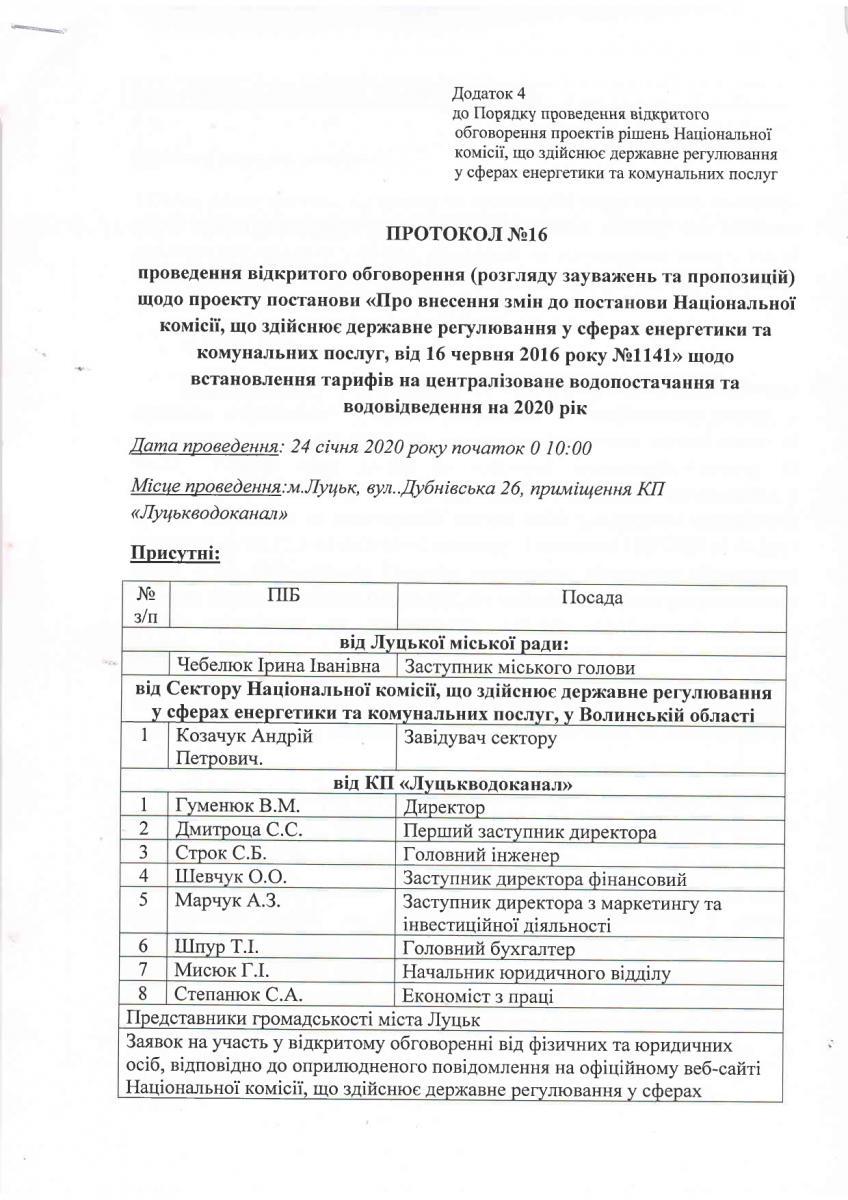 Додаток 4
до Порядку проведення відкритого обговорення проектів рішень Національної комісії, що здійснює державне регулювання у сферах енергетики та комунальних послуг

ПРОТОКОЛ №16

проведення відкритого обговорення (розгляду зауважень та пропозицій) щодо проекту постанови «Про внесення змін до постанови Національної комісії, що здійснює державне регулювання у сферах енергетики та комунальних послуг, від 16 червня 2016 року №1141» щодо встановлення тарифів на централізоване водопостачання та водовідведення на 2020 рік

Дата проведення: 24 січня 2020 року початок 0 10:00

Місце проведення:м.Луцьк, вул..Дубнівська 26, приміщення КП «Луцькводоканал»

Присутні:

| № з/п | ПІБ | Посада |
|---|---|---|
| від Луцької міської ради: | | |
| | Чебелюк Ірина Іванівна | Заступник міського голови |
| від Сектору Національної комісії, що здійснює державне регулювання у сферах енергетики та комунальних послуг, у Волинській області | | |
| 1 | Козачук Андрій Петрович. | Завідувач сектору |
| від КП «Луцькводоканал» | | |
| 1 | Гуменюк В.М. | Директор |
| 2 | Дмитроца С.С. | Перший заступник директора |
| 3 | Строк С.Б. | Головний інженер |
| 4 | Шевчук О.О. | Заступник директора фінансовий |
| 5 | Марчук А.З. | Заступник директора з маркетингу та інвестиційної діяльності |
| 6 | Шпур Т.І. | Головний бухгалтер |
| 7 | Мисюк Г.І. | Начальник юридичного відділу |
| 8 | Степанюк С.А. | Економіст з праці |
| Представники громадськості міста Луцьк | | |
| Заявок на участь у відкритому обговоренні від фізичних та юридичних осіб, відповідно до оприлюдненого повідомлення на офіційному веб-сайті Національної комісії, що здійснює державне регулювання у сферах | | |